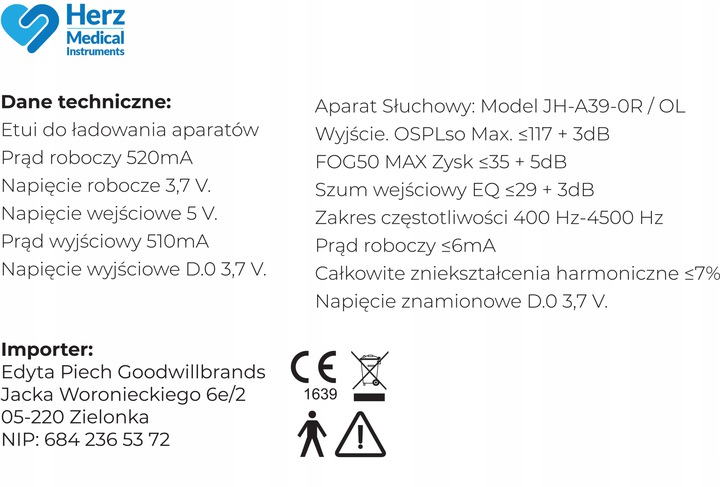 Herz Medical Instruments

Dane techniczne:
Etui do ładowania aparatów
Prąd roboczy 520mA
Napięcie robocze 3,7 V.
Napięcie wejściowe 5 V.
Prąd wyjściowy 510mA
Napięcie wyjściowe D.0 3,7 V.

Aparat Słuchowy: Model JH-A39-0R / OL
Wyjście. OSPLso Max. ≤117 + 3dB
FOG50 MAX Zysk ≤35 + 5dB
Szum wejściowy EQ ≤29 + 3dB
Zakres częstotliwości 400 Hz-4500 Hz
Prąd roboczy ≤6mA
Całkowite zniekształcenia harmoniczne ≤7%
Napięcie znamionowe D.0 3,7 V.

Importer:
Edyta Piech Goodwillbrands
Jacka Woronieckiego 6e/2
05-220 Zielonka
NIP: 684 236 53 72

CE
1639